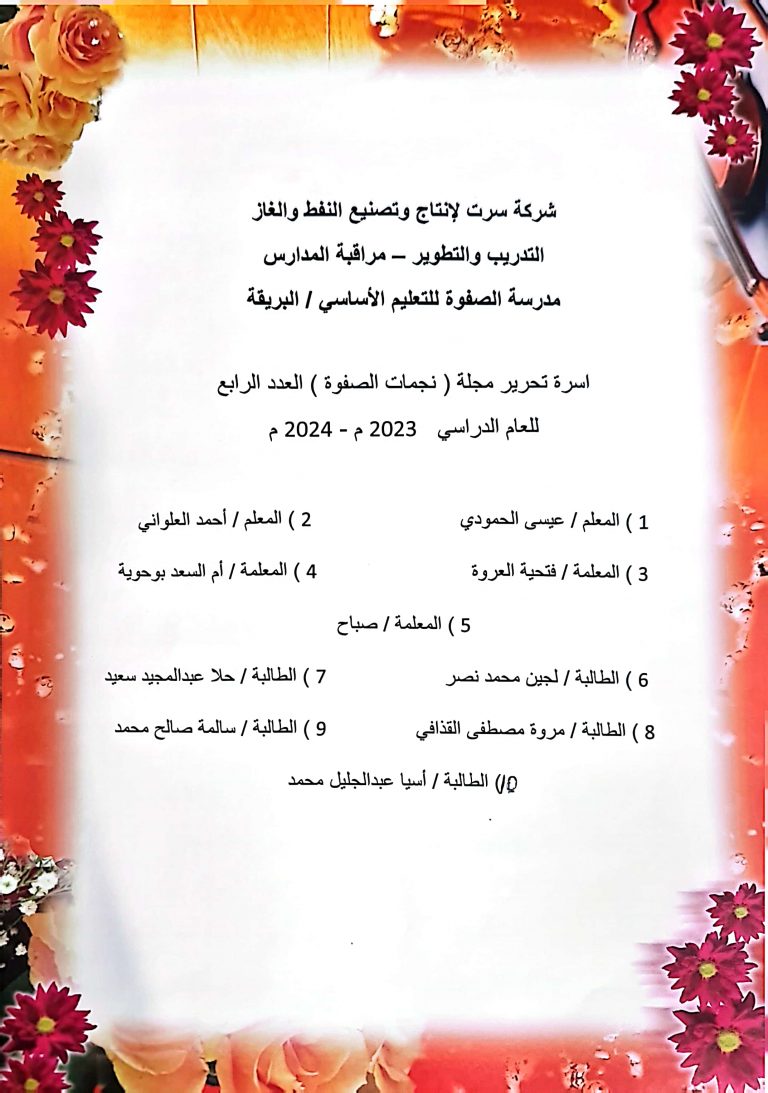 شركة سرت لإنتاج وتصنيع النفط والغاز
التدريب والتطوير – مراقبة المدارس
مدرسة الصفوة للتعليم الأساسي / البريقة

اسرة تحرير مجلة ( نجمات الصفوة ) العدد الرابع
للعام الدراسي 2023 م - 2024 م

1 ) المعلم / عيسى الحمودي
2 ) المعلم / أحمد العلواني

3 ) المعلمة / فتحية العروة
4 ) المعلمة / أم السعد بوحوية

5 ) المعلمة / صباح

6 ) الطالبة / لجين محمد نصر
7 ) الطالبة / حلا عبدالمجيد سعيد

8 ) الطالبة / مروة مصطفى القذافي
9 ) الطالبة / سالمة صالح محمد

10) الطالبة / أسيا عبدالجليل محمد